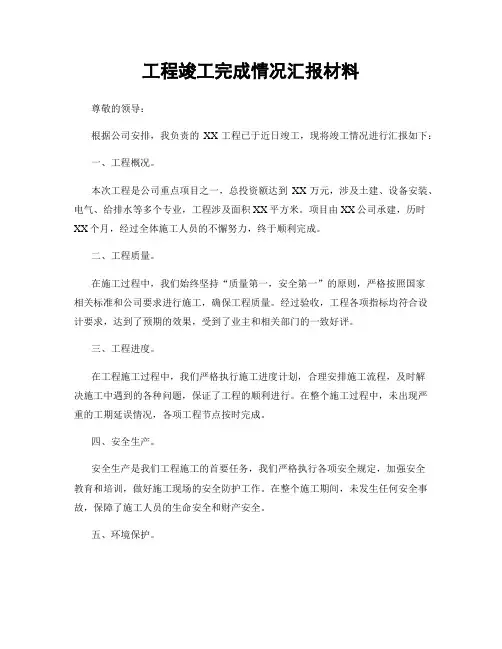 工程竣工完成情况汇报材料

尊敬的领导：

根据公司安排，我负责的 XX 工程已于近日竣工，现将竣工情况进行汇报如下：

一、工程概况。

本次工程是公司重点项目之一，总投资额达到 XX 万元，涉及土建、设备安装、电气、给排水等多个专业，工程涉及面积 XX 平方米。项目由 XX 公司承建，历时 XX 个月，经过全体施工人员的不懈努力，终于顺利完成。

二、工程质量。

在施工过程中，我们始终坚持“质量第一，安全第一”的原则，严格按照国家相关标准和公司要求进行施工，确保工程质量。经过验收，工程各项指标均符合设计要求，达到了预期的效果，受到了业主和相关部门的一致好评。

三、工程进度。

在工程施工过程中，我们严格执行施工进度计划，合理安排施工流程，及时解决施工中遇到的各种问题，保证了工程的顺利进行。在整个施工过程中，未出现严重的工期延误情况，各项工程节点按时完成。

四、安全生产。

安全生产是我们工程施工的首要任务，我们严格执行各项安全规定，加强安全教育和培训，做好施工现场的安全防护工作。在整个施工期间，未发生任何安全事故，保障了施工人员的生命安全和财产安全。

五、环境保护。